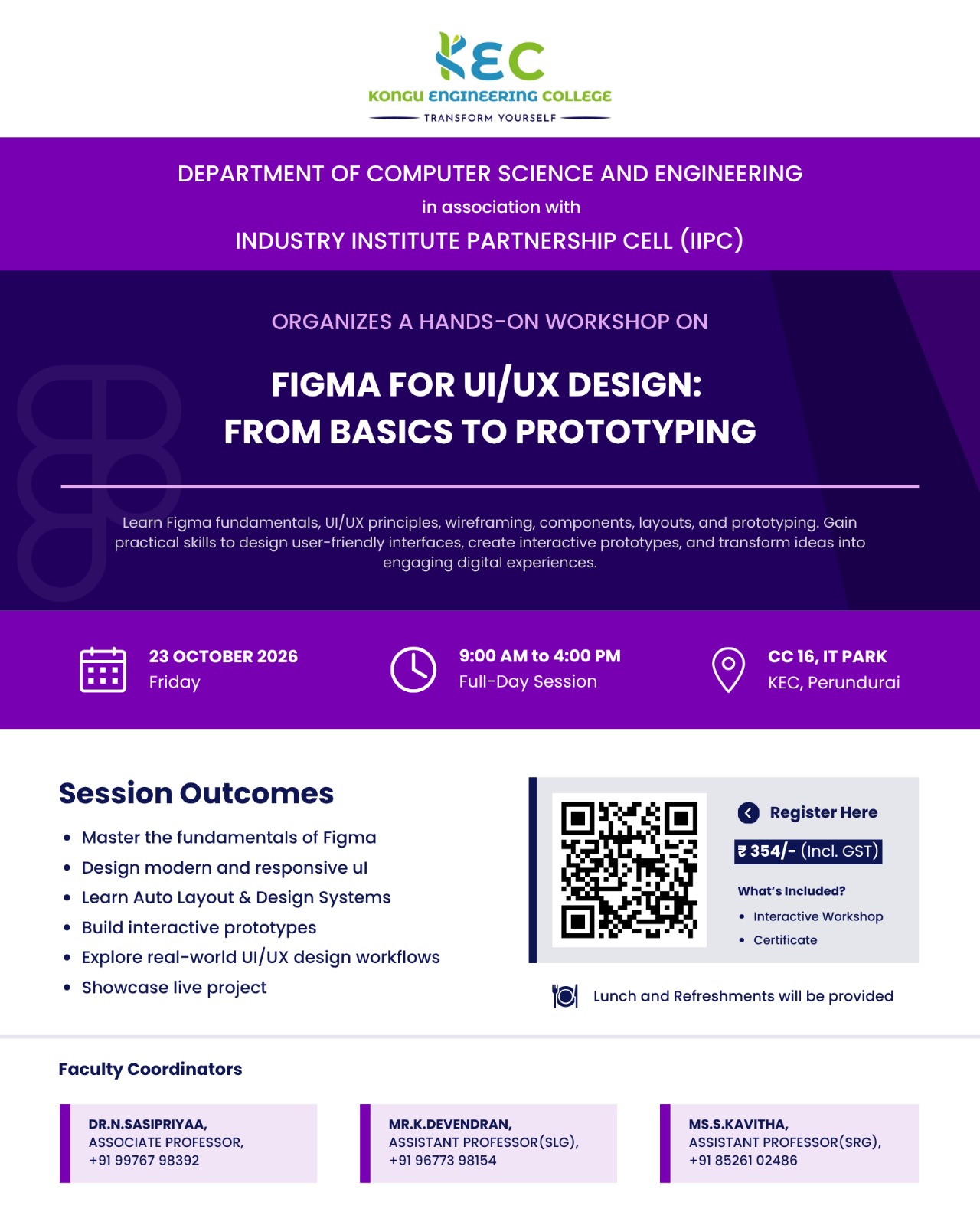 KEC
KONGU ENGINEERING COLLEGE
TRANSFORM YOURSELF

DEPARTMENT OF COMPUTER SCIENCE AND ENGINEERING
in association with
INDUSTRY INSTITUTE PARTNERSHIP CELL (IIPC)

ORGANIZES A HANDS-ON WORKSHOP ON

FIGMA FOR UI/UX DESIGN:
FROM BASICS TO PROTOTYPING

Learn Figma fundamentals, UI/UX principles, wireframing, components, layouts, and prototyping. Gain practical skills to design user-friendly interfaces, create interactive prototypes, and transform ideas into engaging digital experiences.

23 OCTOBER 2026
Friday

9:00 AM to 4:00 PM
Full-Day Session

CC 16, IT PARK
KEC, Perundurai

Session Outcomes

• Master the fundamentals of Figma
• Design modern and responsive uI
• Learn Auto Layout & Design Systems
• Build interactive prototypes
• Explore real-world UI/UX design workflows
• Showcase live project

Register Here
₹ 354/- (Incl. GST)
What's Included?
• Interactive Workshop
• Certificate

Lunch and Refreshments will be provided

Faculty Coordinators

DR.N.SASIPRIYAA,
ASSOCIATE PROFESSOR,
+91 99767 98392

MR.K.DEVENDRAN,
ASSISTANT PROFESSOR(SLG),
+91 96773 98154

MS.S.KAVITHA,
ASSISTANT PROFESSOR(SRG),
+91 85261 02486